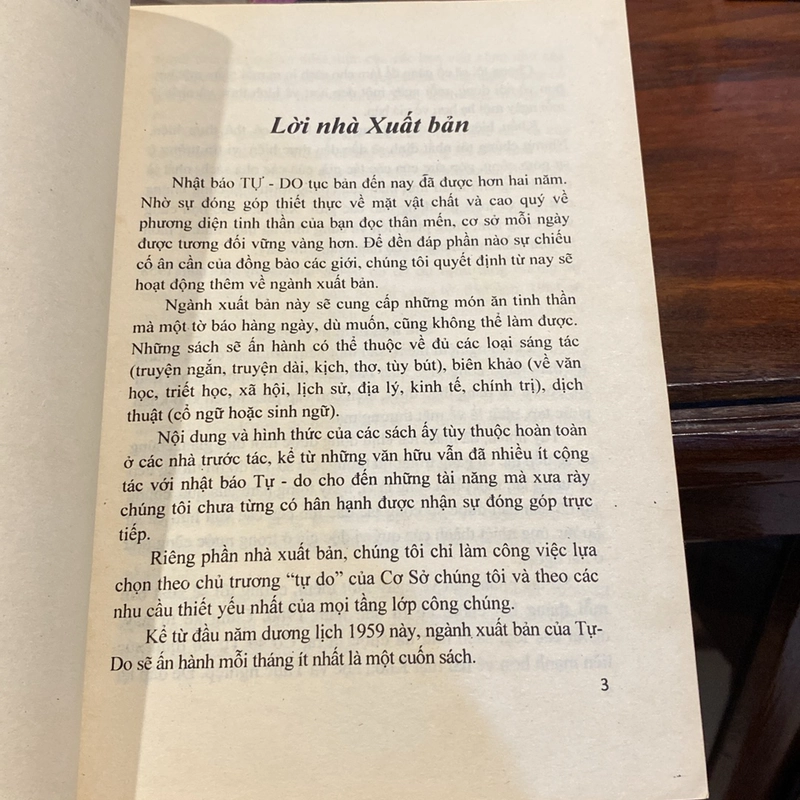 Lời nhà Xuất bản

Nhật báo TỰ - DO tục bản đến nay đã được hơn hai năm. Nhờ sự đóng góp thiết thực về mặt vật chất và cao quý về phương diện tinh thần của bạn đọc thân mến, cơ sở mỗi ngày được tương đối vững vàng hơn. Để đền đáp phần nào sự chiếu cố ân cần của đồng bào các giới, chúng tôi quyết định từ nay sẽ hoạt động thêm về ngành xuất bản.

Ngành xuất bản này sẽ cung cấp những món ăn tinh thần mà một tờ báo hàng ngày, dù muốn, cũng không thể làm được. Những sách sẽ ấn hành có thể thuộc về đủ các loại sáng tác (truyện ngắn, truyện dài, kịch, thơ, tùy bút), biên khảo (về văn học, triết học, xã hội, lịch sử, địa lý, kinh tế, chính trị), dịch thuật (cổ ngữ hoặc sinh ngữ).

Nội dung và hình thức của các sách ấy tùy thuộc hoàn toàn ở các nhà trước tác, kể từ những văn hữu vẫn đã nhiều ít cộng tác với nhật báo Tự - do cho đến những tài năng mà xưa rày chúng tôi chưa từng có hân hạnh được nhận sự đóng góp trực tiếp.

Riêng phần nhà xuất bản, chúng tôi chỉ làm công việc lựa chọn theo chủ trương "tự do" của Cơ Sở chúng tôi và theo các nhu cầu thiết yếu nhất của mọi tầng lớp công chúng.

Kể từ đầu năm dương lịch 1959 này, ngành xuất bản của Tự-Do sẽ ấn hành mỗi tháng ít nhất là một cuốn sách.

3